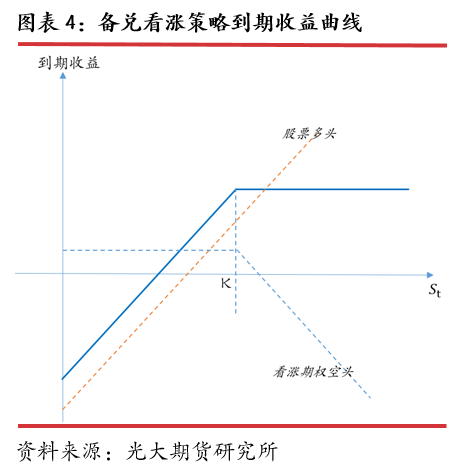 图表 4：备兑看涨策略到期收益曲线

到期收益

股票多头

K

$S_t$

看涨期权空头

资料来源：光大期货研究所